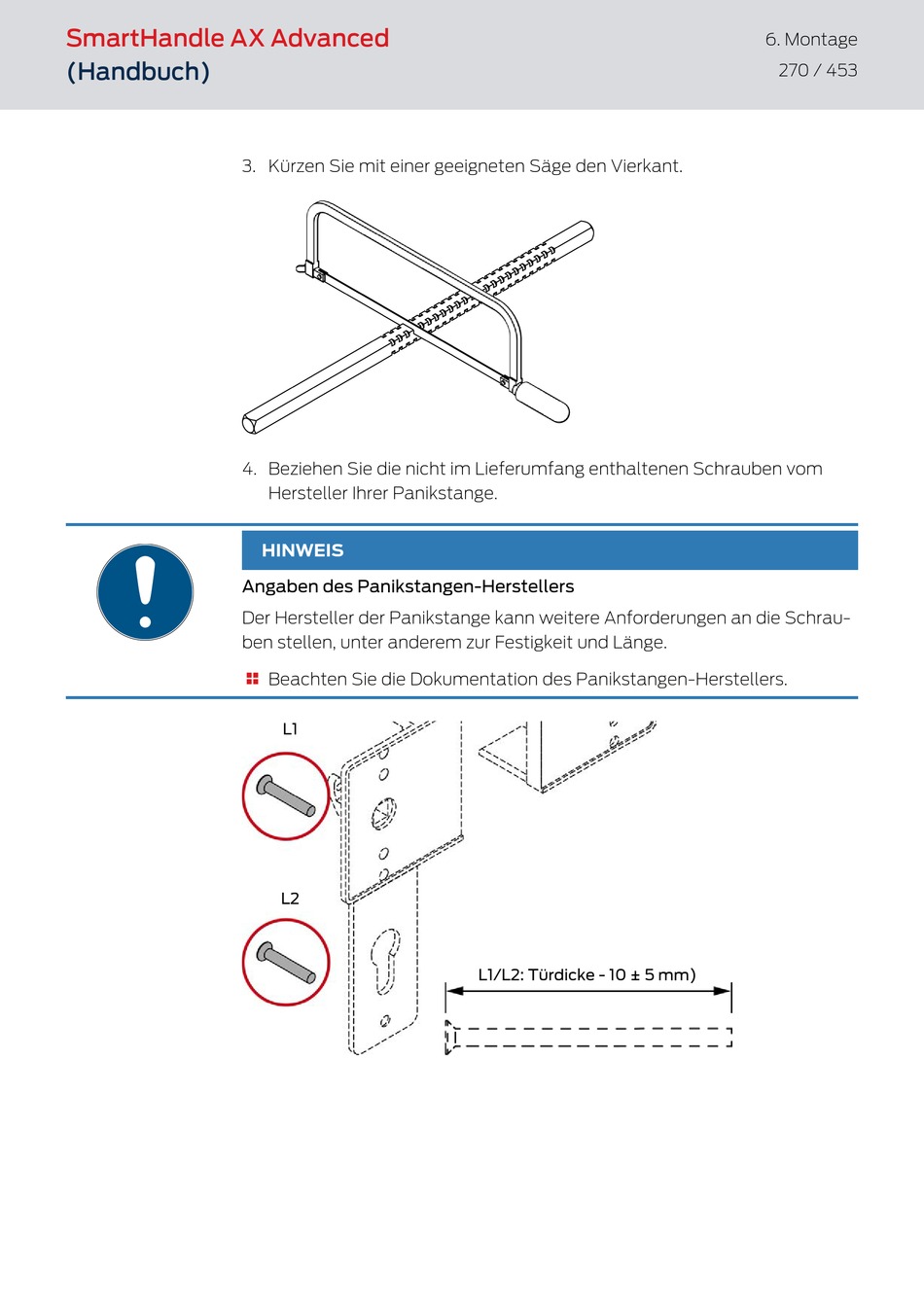 SmartHandle AX Advanced
(Handbuch)

6. Montage
270 / 453

3. Kürzen Sie mit einer geeigneten Säge den Vierkant.

4. Beziehen Sie die nicht im Lieferumfang enthaltenen Schrauben vom Hersteller Ihrer Panikstange.

HINWEIS

Angaben des Panikstangen-Herstellers

Der Hersteller der Panikstange kann weitere Anforderungen an die Schrauben stellen, unter anderem zur Festigkeit und Länge.

Beachten Sie die Dokumentation des Panikstangen-Herstellers.

L1

L2

L1/L2: Türdicke - 10 ± 5 mm)